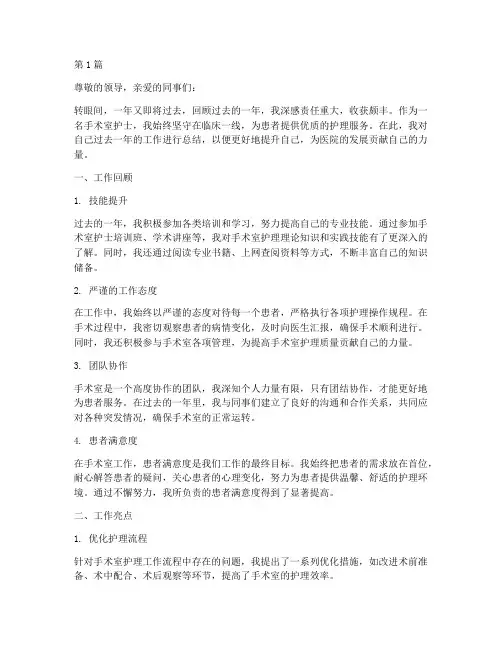 第 1 篇

尊敬的领导，亲爱的同事们：

转眼间，一年又即将过去，回顾过去的一年，我深感责任重大，收获颇丰。作为一名手术室护士，我始终坚守在临床一线，为患者提供优质的护理服务。在此，我对自己过去一年的工作进行总结，以便更好地提升自己，为医院的发展贡献自己的力量。

一、工作回顾

1. 技能提升

过去的一年，我积极参加各类培训和学习，努力提高自己的专业技能。通过参加手术室护士培训班、学术讲座等，我对手术室护理理论知识和实践技能有了更深入的了解。同时，我还通过阅读专业书籍、上网查阅资料等方式，不断丰富自己的知识储备。

2. 严谨的工作态度

在工作中，我始终以严谨的态度对待每一个患者，严格执行各项护理操作规程。在手术过程中，我密切观察患者的病情变化，及时向医生汇报，确保手术顺利进行。同时，我还积极参与手术室各项管理，为提高手术室护理质量贡献自己的力量。

3. 团队协作

手术室是一个高度协作的团队，我深知个人力量有限，只有团结协作，才能更好地为患者服务。在过去的一年里，我与同事们建立了良好的沟通和合作关系，共同应对各种突发情况，确保手术室的正常运转。

4. 患者满意度

在手术室工作，患者满意度是我们工作的最终目标。我始终把患者的需求放在首位，耐心解答患者的疑问，关心患者的心理变化，努力为患者提供温馨、舒适的护理环境。通过不懈努力，我所负责的患者满意度得到了显著提高。

二、工作亮点

1. 优化护理流程

针对手术室护理工作流程中存在的问题，我提出了一系列优化措施，如改进术前准备、术中配合、术后观察等环节，提高了手术室的护理效率。